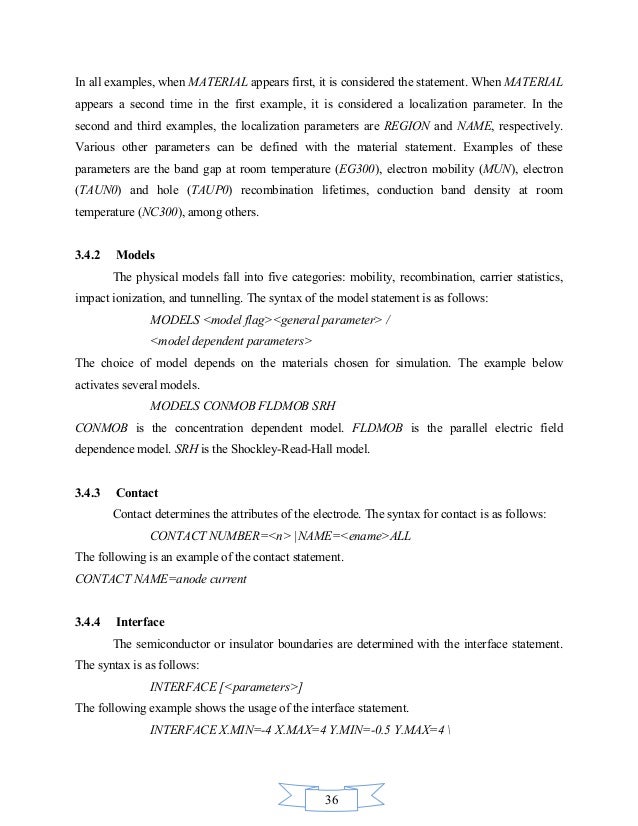 In all examples, when MATERIAL appears first, it is considered the statement. When MATERIAL appears a second time in the first example, it is considered a localization parameter. In the second and third examples, the localization parameters are REGION and NAME, respectively. Various other parameters can be defined with the material statement. Examples of these parameters are the band gap at room temperature (EG300), electron mobility (MUN), electron (TAUN0) and hole (TAUP0) recombination lifetimes, conduction band density at room temperature (NC300), among others.

3.4.2 Models

The physical models fall into five categories: mobility, recombination, carrier statistics, impact ionization, and tunnelling. The syntax of the model statement is as follows:

MODELS <model flag><general parameter> /

<model dependent parameters>

The choice of model depends on the materials chosen for simulation. The example below activates several models.

MODELS CONMOB FLDMOB SRH

CONMOB is the concentration dependent model. FLDMOB is the parallel electric field dependence model. SRH is the Shockley-Read-Hall model.

3.4.3 Contact

Contact determines the attributes of the electrode. The syntax for contact is as follows:

CONTACT NUMBER=<n> |NAME=<ename>ALL

The following is an example of the contact statement.

CONTACT NAME=anode current

3.4.4 Interface

The semiconductor or insulator boundaries are determined with the interface statement. The syntax is as follows:

INTERFACE [<parameters>]

The following example shows the usage of the interface statement.

INTERFACE X.MIN=-4 X.MAX=4 Y.MIN=-0.5 Y.MAX=4 \

36